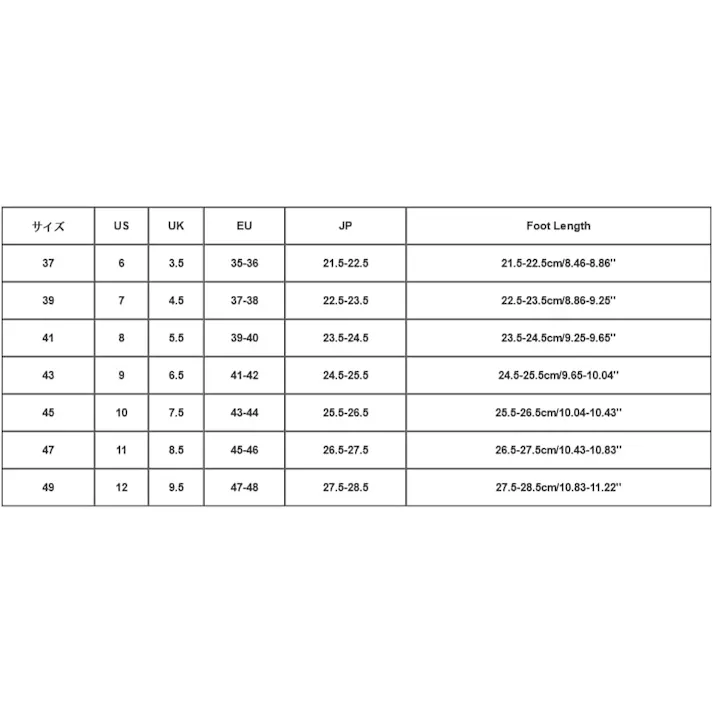 | サイズ | US | UK | EU | JP | Foot Length |
|---|---|---|---|---|---|
| 37 | 6 | 3.5 | 35-36 | 21.5-22.5 | 21.5-22.5cm/8.46-8.86'' |
| 39 | 7 | 4.5 | 37-38 | 22.5-23.5 | 22.5-23.5cm/8.86-9.25'' |
| 41 | 8 | 5.5 | 39-40 | 23.5-24.5 | 23.5-24.5cm/9.25-9.65'' |
| 43 | 9 | 6.5 | 41-42 | 24.5-25.5 | 24.5-25.5cm/9.65-10.04'' |
| 45 | 10 | 7.5 | 43-44 | 25.5-26.5 | 25.5-26.5cm/10.04-10.43'' |
| 47 | 11 | 8.5 | 45-46 | 26.5-27.5 | 26.5-27.5cm/10.43-10.83'' |
| 49 | 12 | 9.5 | 47-48 | 27.5-28.5 | 27.5-28.5cm/10.83-11.22'' |